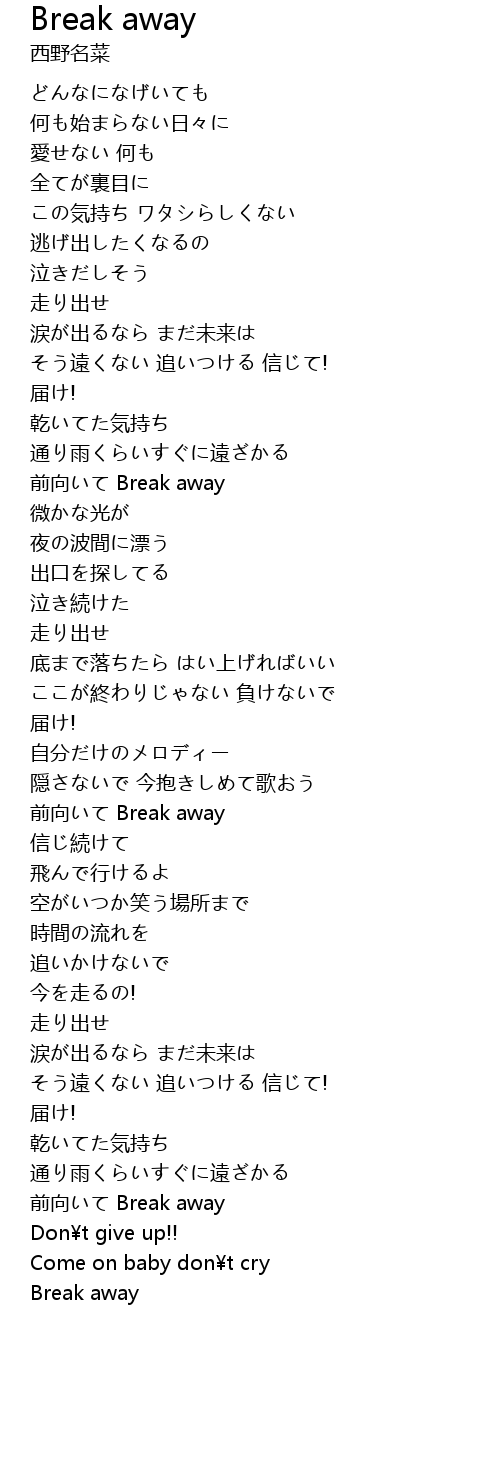 Break away
西野名菜

どんなになげいても
何も始まらない日々に
愛せない 何も
全てが裏目に
この気持ち ワタシらしくない
逃げ出したくなるの
泣きだしそう
走り出せ
涙が出るなら まだ未来は
そう遠くない 追いつける 信じて!
届け!
乾いてた気持ち
通り雨くらいすぐに遠ざかる
前向いて Break away
微かな光が
夜の波間に漂う
出口を探してる
泣き続けた
走り出せ
底まで落ちたら はい上げればいい
ここが終わりじゃない 負けないで
届け!
自分だけのメロディー
隠さないで 今抱きしめて歌おう
前向いて Break away
信じ続けて
飛んで行けるよ
空がいつか笑う場所まで
時間の流れを
追いかけないで
今を走るの!
走り出せ
涙が出るなら まだ未来は
そう遠くない 追いつける 信じて!
届け!
乾いてた気持ち
通り雨くらいすぐに遠ざかる
前向いて Break away
Don¥t give up!!
Come on baby don¥t cry
Break away